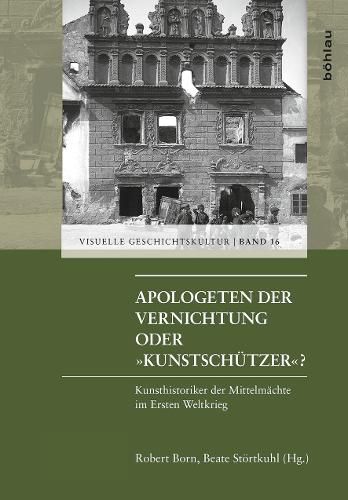 böhlau

VISUELLE GESCHICHTSKULTUR | BAND 16

APOLOGETEN DER VERNICHTUNG ODER »KUNSTSCHÜTZER«?

Kunsthistoriker der Mittelmächte im Ersten Weltkrieg

Robert Born, Beate Störtkuhl (Hg.)